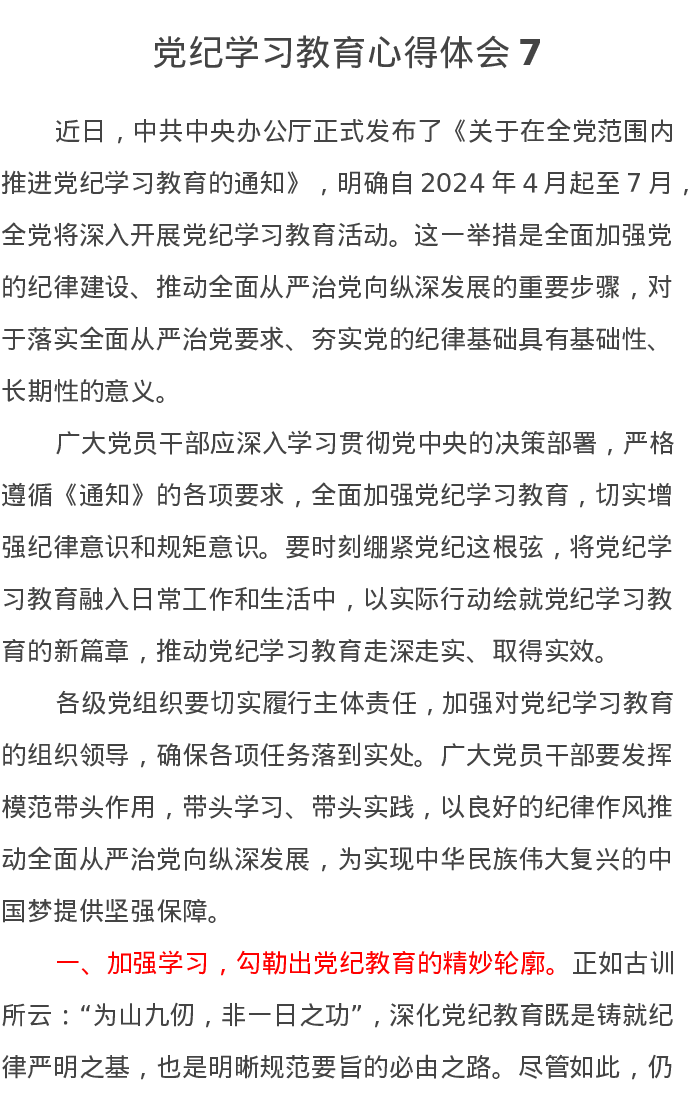 党纪学习教育心得体会 7

近日，中共中央办公厅正式发布了《关于在全党范围内推进党纪学习教育的通知》，明确自 2024 年 4 月起至 7 月，全党将深入开展党纪学习教育活动。这一举措是全面加强党的纪律建设、推动全面从严治党向纵深发展的重要步骤，对于落实全面从严治党要求、夯实党的纪律基础具有基础性、长期性的意义。

广大党员干部应深入学习贯彻党中央的决策部署，严格遵循《通知》的各项要求，全面加强党纪学习教育，切实增强纪律意识和规矩意识。要时刻绷紧党纪这根弦，将党纪学习教育融入日常工作和生活中，以实际行动绘就党纪学习教育的新篇章，推动党纪学习教育走深走实、取得实效。

各级党组织要切实履行主体责任，加强对党纪学习教育的组织领导，确保各项任务落到实处。广大党员干部要发挥模范带头作用，带头学习、带头实践，以良好的纪律作风推动全面从严治党向纵深发展，为实现中华民族伟大复兴的中国梦提供坚强保障。

一、加强学习，勾勒出党纪教育的精妙轮廓。正如古训所云：“为山九仞，非一日之功”，深化党纪教育既是铸就纪律严明之基，也是明晰规范要旨的必由之路。尽管如此，仍